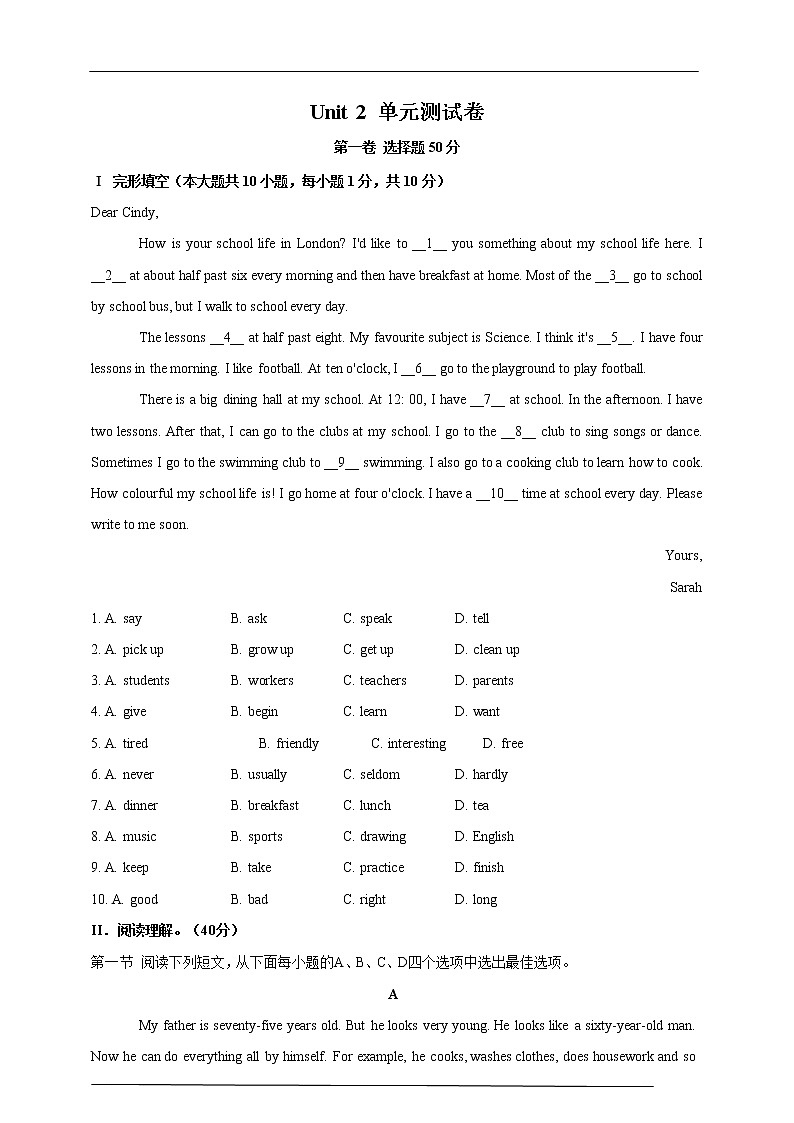 Unit 2 单元测试卷

第一卷 选择题 50 分

I 完形填空（本大题共 10 小题，每小题 1 分，共 10 分）

Dear Cindy,

How is your school life in London? I'd like to __1__ you something about my school life here. I __2__ at about half past six every morning and then have breakfast at home. Most of the __3__ go to school by school bus, but I walk to school every day.

The lessons __4__ at half past eight. My favourite subject is Science. I think it's __5__. I have four lessons in the morning. I like football. At ten o'clock, I __6__ go to the playground to play football.

There is a big dining hall at my school. At 12: 00, I have __7__ at school. In the afternoon. I have two lessons. After that, I can go to the clubs at my school. I go to the __8__ club to sing songs or dance. Sometimes I go to the swimming club to __9__ swimming. I also go to a cooking club to learn how to cook. How colourful my school life is! I go home at four o'clock. I have a __10__ time at school every day. Please write to me soon.

Yours,

Sarah

1. A. say B. ask C. speak D. tell

2. A. pick up B. grow up C. get up D. clean up

3. A. students B. workers C. teachers D. parents

4. A. give B. begin C. learn D. want

5. A. tired B. friendly C. interesting D. free

6. A. never B. usually C. seldom D. hardly

7. A. dinner B. breakfast C. lunch D. tea

8. A. music B. sports C. drawing D. English

9. A. keep B. take C. practice D. finish

10. A. good B. bad C. right D. long

II．阅读理解。（40分）

第一节 阅读下列短文，从下面每小题的A、B、C、D四个选项中选出最佳选项。

A

My father is seventy-five years old. But he looks very young. He looks like a sixty-year-old man. Now he can do everything all by himself. For example, he cooks, washes clothes, does housework and so